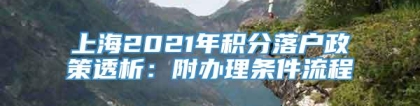 上海2021年积分落户政策透析：附办理条件流程